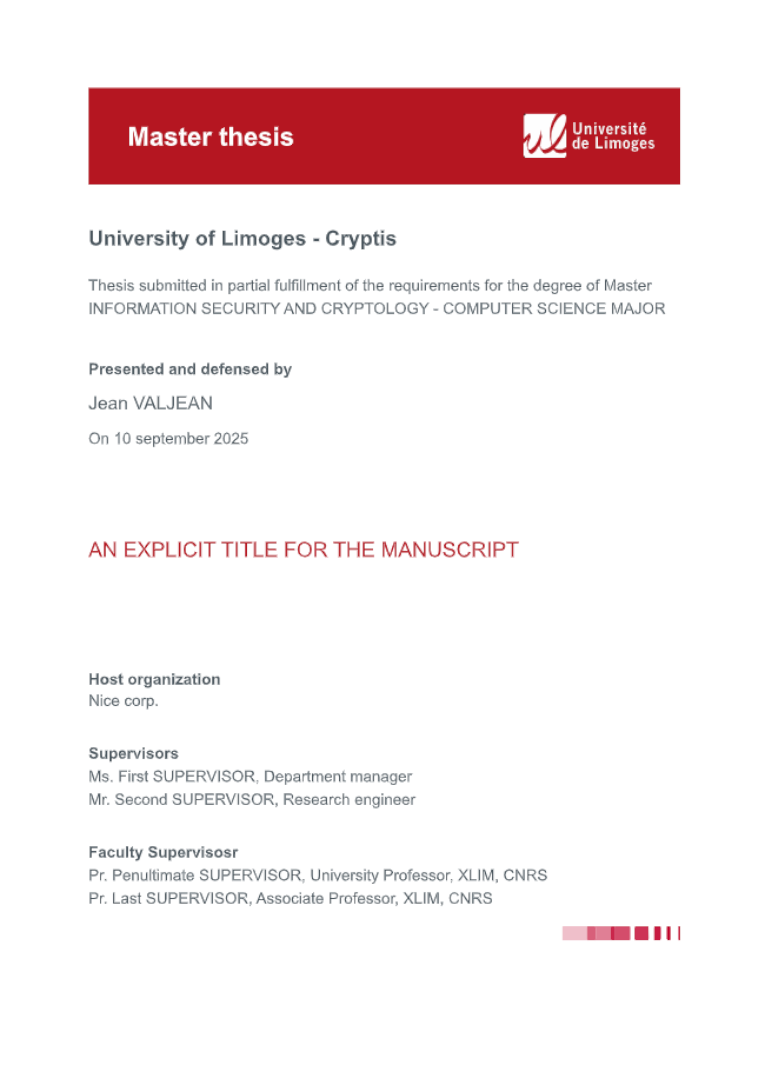 Master thesis

Université de Limoges

University of Limoges - Cryptis

Thesis submitted in partial fulfillment of the requirements for the degree of Master INFORMATION SECURITY AND CRYPTOLOGY - COMPUTER SCIENCE MAJOR

Presented and defensed by

Jean VALJEAN

On 10 september 2025

AN EXPLICIT TITLE FOR THE MANUSCRIPT

Host organization
Nice corp.

Supervisors
Ms. First SUPERVISOR, Department manager
Mr. Second SUPERVISOR, Research engineer

Faculty Supervisosr
Pr. Penultimate SUPERVISOR, University Professor, XLIM, CNRS
Pr. Last SUPERVISOR, Associate Professor, XLIM, CNRS